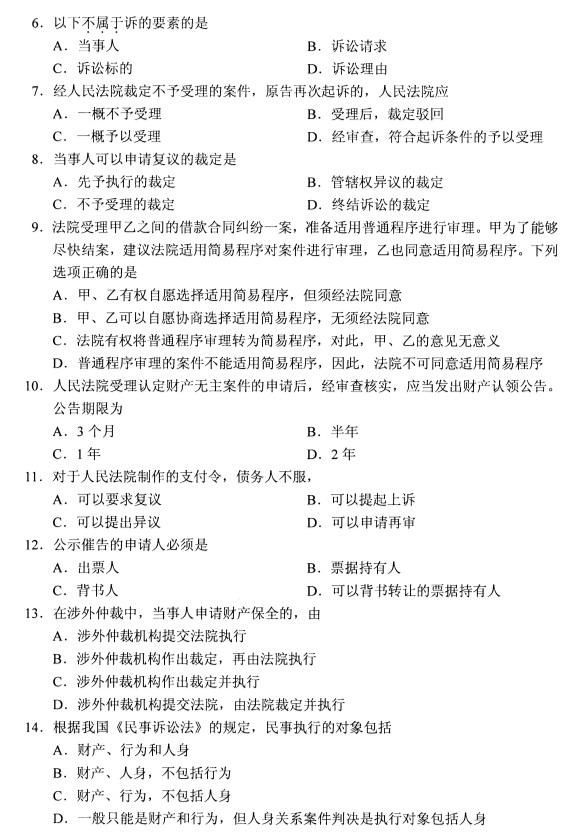 6．以下不属于诉的要素的是

A．当事人

B．诉讼请求

C．诉讼标的

D．诉讼理由

7．经人民法院裁定不予受理的案件，原告再次起诉的，人民法院应

A．一概不予受理

B．受理后，裁定驳回

C．一概予以受理

D．经审查，符合起诉条件的予以受理

8．当事人可以申请复议的裁定是

A．先予执行的裁定

B．管辖权异议的裁定

C．不予受理的裁定

D．终结诉讼的裁定

9．法院受理甲乙之间的借款合同纠纷一案，准备适用普通程序进行审理。甲为了能够尽快结案，建议法院适用简易程序对案件进行审理，乙也同意适用简易程序。下列选项正确的是

A．甲、乙有权自愿选择适用简易程序，但须经法院同意

B．甲、乙可以自愿协商选择适用简易程序，无须经法院同意

C．法院有权将普通程序审理转为简易程序，对此，甲、乙的意见无意义

D．普通程序审理的案件不能适用简易程序，因此，法院不可同意适用简易程序

10．人民法院受理认定财产无主案件的申请后，经审查核实，应当发出财产认领公告。公告期限为

A．3个月

B．半年

C．1年

D．2年

11．对于人民法院制作的支付令，债务人不服，

A．可以要求复议

B．可以提起上诉

C．可以提出异议

D．可以申请再审

12．公示催告的申请人必须是

A．出票人

B．票据持有人

C．背书人

D．可以背书转让的票据持有人

13．在涉外仲裁中，当事人申请财产保全的，由

A．涉外仲裁机构提交法院执行

B．涉外仲裁机构作出裁定，再由法院执行

C．涉外仲裁机构作出裁定并执行

D．涉外仲裁机构提交法院，由法院裁定并执行

14．根据我国《民事诉讼法》的规定，民事执行的对象包括

A．财产、行为和人身

B．财产、人身，不包括行为

C．财产、行为，不包括人身

D．一般只能是财产和行为，但人身关系案件判决是执行对象包括人身